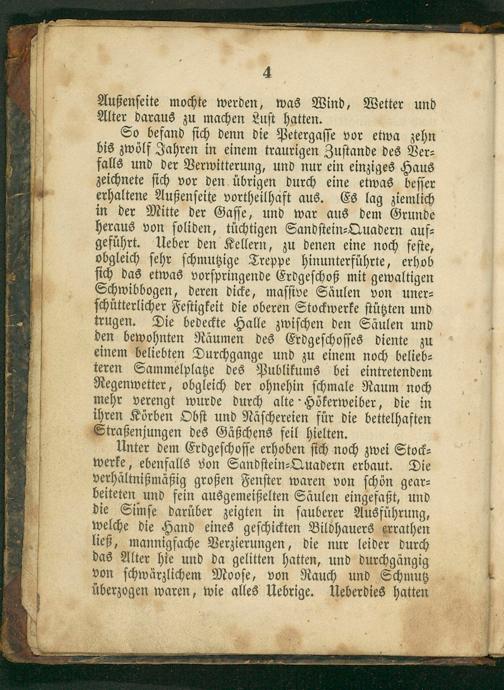 4

Außenseite mochte werden, was Wind, Wetter und Alter daraus zu machen Lust hatten.

So befand sich denn die Petergasse vor etwa zehn bis zwölf Jahren in einem traurigen Zustande des Verfalls und der Verwitterung, und nur ein einziges Haus zeichnete sich vor den übrigen durch eine etwas besser erhaltene Außenseite vortheilhaft aus. Es lag ziemlich in der Mitte der Gasse, und war aus dem Grunde heraus von soliden, tüchtigen Sandstein-Quadern aufgeführt. Ueber den Kellern, zu denen eine noch feste, obgleich sehr schmutzige Treppe hinunterführte, erhob sich das etwas vorspringende Erdgeschoß mit gewaltigen Schwibbogen, deren dicke, massive Säulen von unerschütterlicher Festigkeit die oberen Stockwerke stützten und trugen. Die bedeckte Halle zwischen den Säulen und den bewohnten Räumen des Erdgeschosses diente zu einem beliebten Durchgange und zu einem noch beliebteren Sammelplatze des Publikums bei eintretendem Regenwetter, obgleich der ohnehin schmale Raum noch mehr verengt wurde durch alte Hökerweiber, die in ihren Körben Obst und Näschereien für die bettelhaften Straßenjungen des Gäßchens feil hielten.

Unter dem Erdgeschosse erhoben sich noch zwei Stockwerke, ebenfalls von Sandstein-Quadern erbaut. Die verhältnißmäßig großen Fenster waren von schön gearbeiteten und fein ausgemeißelten Säulen eingefaßt, und die Simse darüber zeigten in sauberer Ausführung, welche die Hand eines geschickten Bildhauers errathen ließ, mannigfache Verzierungen, die nur leider durch das Alter hie und da gelitten hatten, und durchgängig von schwärzlichem Moose, von Rauch und Schmutz überzogen waren, wie alles Uebrige. Ueberdies hatten